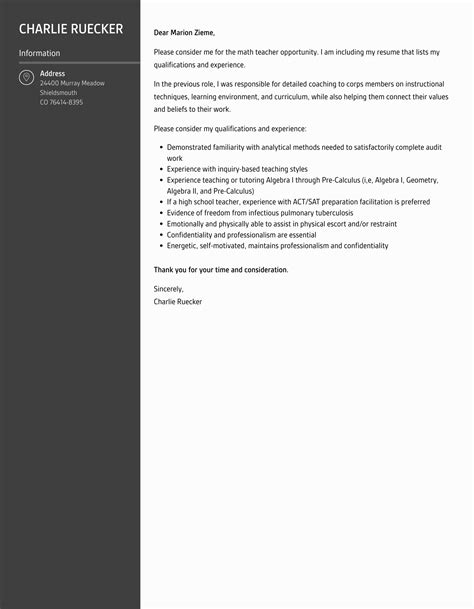 CHARLIE RUECKER

Information

Address
24400 Murray Meadow
Shieldsmouth
CO 76414-8395

Dear Marion Zieme,

Please consider me for the math teacher opportunity. I am including my resume that lists my qualifications and experience.

In the previous role, I was responsible for detailed coaching to corps members on instructional techniques, learning environment, and curriculum, while also helping them connect their values and beliefs to their work.

Please consider my qualifications and experience:

- Demonstrated familiarity with analytical methods needed to satisfactorily complete audit work
- Experience with inquiry-based teaching styles
- Experience teaching or tutoring Algebra I through Pre-Calculus (i,e, Algebra I, Geometry, Algebra II, and Pre-Calculus)
- If a high school teacher, experience with ACT/SAT preparation facilitation is preferred
- Evidence of freedom from infectious pulmonary tuberculosis
- Emotionally and physically able to assist in physical escort and/or restraint
- Confidentiality and professionalism are essential
- Energetic, self-motivated, maintains professionalism and confidentiality

Thank you for your time and consideration.

Sincerely,
Charlie Ruecker